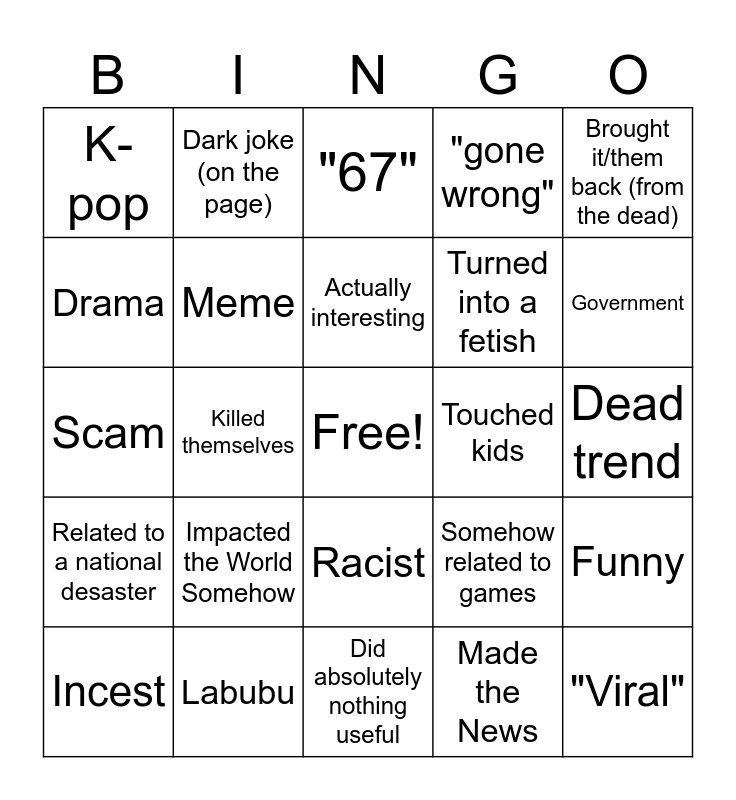 | B | I | N | G | O |
|---|---|---|---|---|
| K-pop | Dark joke (on the page) | "67" | "gone wrong" | Brought it/them back (from the dead) |
| Drama | Meme | Actually interesting | Turned into a fetish | Government |
| Scam | Killed themselves | Free! | Touched kids | Dead trend |
| Related to a national desaster | Impacted the World Somehow | Racist | Somehow related to games | Funny |
| Incest | Labubu | Did absolutely nothing useful | Made the News | "Viral" |